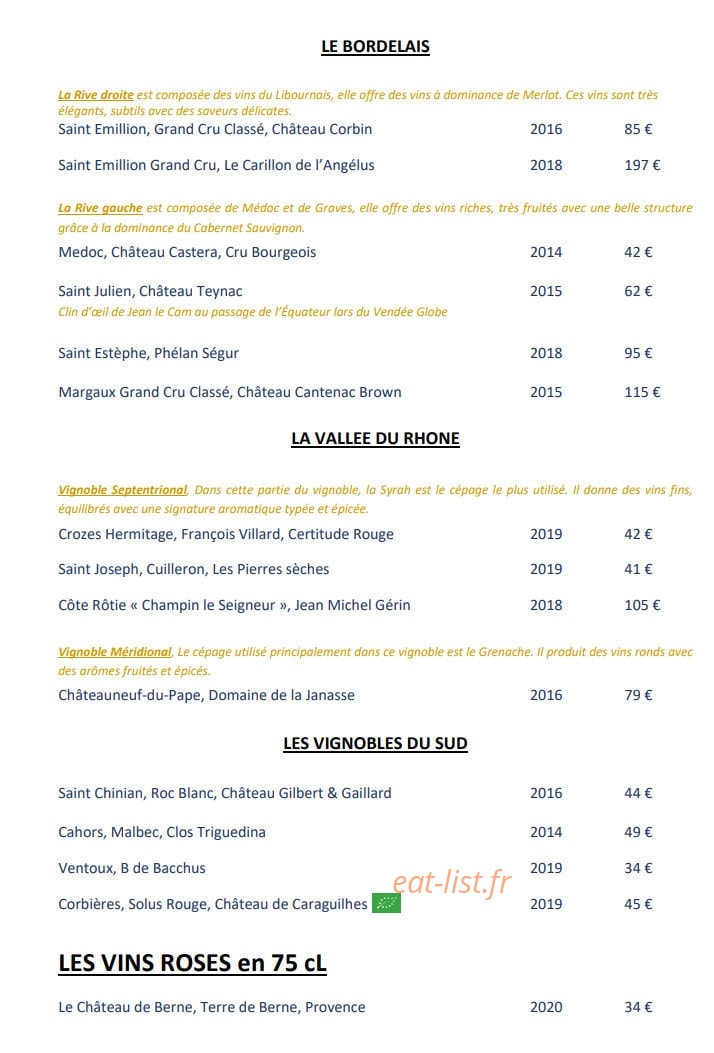 LE BORDELAIS

La Rive droite est composée des vins du Libournais, elle offre des vins à dominance de Merlot. Ces vins sont très élégants, subtils avec des saveurs délicates.

Saint Emillion, Grand Cru Classé, Château Corbin 2016 85 €

Saint Emillion Grand Cru, Le Carillon de l'Angélus 2018 197 €

La Rive gauche est composée de Médoc et de Graves, elle offre des vins riches, très fruités avec une belle structure grâce à la dominance du Cabernet Sauvignon.

Medoc, Château Castera, Cru Bourgeois 2014 42 €

Saint Julien, Château Teynac 2015 62 €
Clin d'œil de Jean le Cam au passage de l'Équateur lors du Vendée Globe

Saint Estèphe, Phélan Ségur 2018 95 €

Margaux Grand Cru Classé, Château Cantenac Brown 2015 115 €

LA VALLEE DU RHONE

Vignoble Septentrional, Dans cette partie du vignoble, la Syrah est le cépage le plus utilisé. Il donne des vins fins, équilibrés avec une signature aromatique typée et épicée.

Crozes Hermitage, François Villard, Certitude Rouge 2019 42 €

Saint Joseph, Cuilleron, Les Pierres sèches 2019 41 €

Côte Rôtie « Champin le Seigneur », Jean Michel Gérin 2018 105 €

Vignoble Méridional, Le cépage utilisé principalement dans ce vignoble est le Grenache. Il produit des vins ronds avec des arômes fruités et épicés.

Châteauneuf-du-Pape, Domaine de la Janasse 2016 79 €

LES VIGNOBLES DU SUD

Saint Chinian, Roc Blanc, Château Gilbert & Gaillard 2016 44 €

Cahors, Malbec, Clos Triguedina 2014 49 €

Ventoux, B de Bacchus 2019 34 €

Corbières, Solus Rouge, Château de Caraguilhes 2019 45 €

LES VINS ROSES en 75 cL

Le Château de Berne, Terre de Berne, Provence 2020 34 €

eat-list.fr